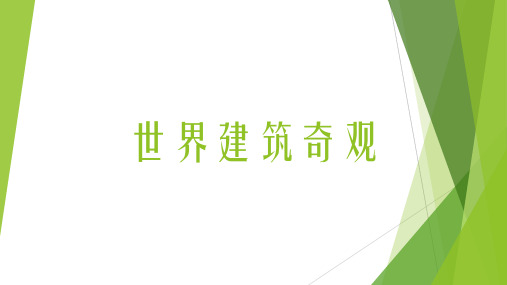 世界建筑奇观